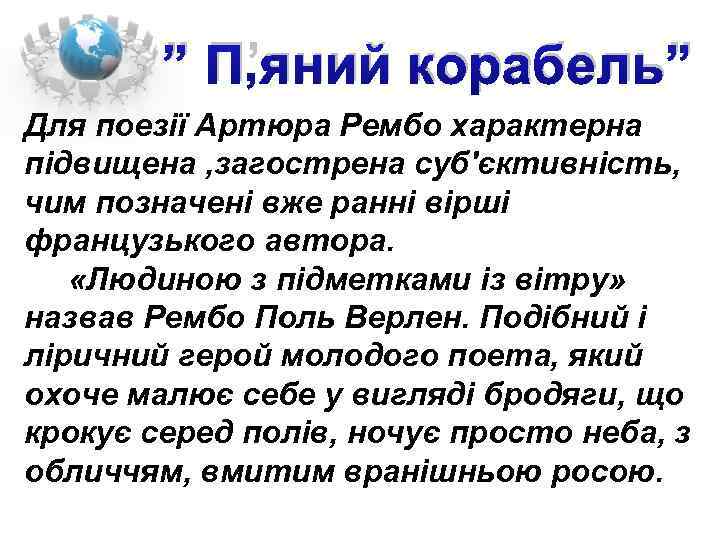 ” П,яний корабель”

Для поезії Артюра Рембо характерна підвищена ,загострена суб'єктивність, чим позначені вже ранні вірші французького автора.

«Людиною з підметками із вітру» назвав Рембо Поль Верлен. Подібний і ліричний герой молодого поета, який охоче малює себе у вигляді бродяги, що крокує серед полів, ночує просто неба, з обличчям, вмитим вранішньою росою.